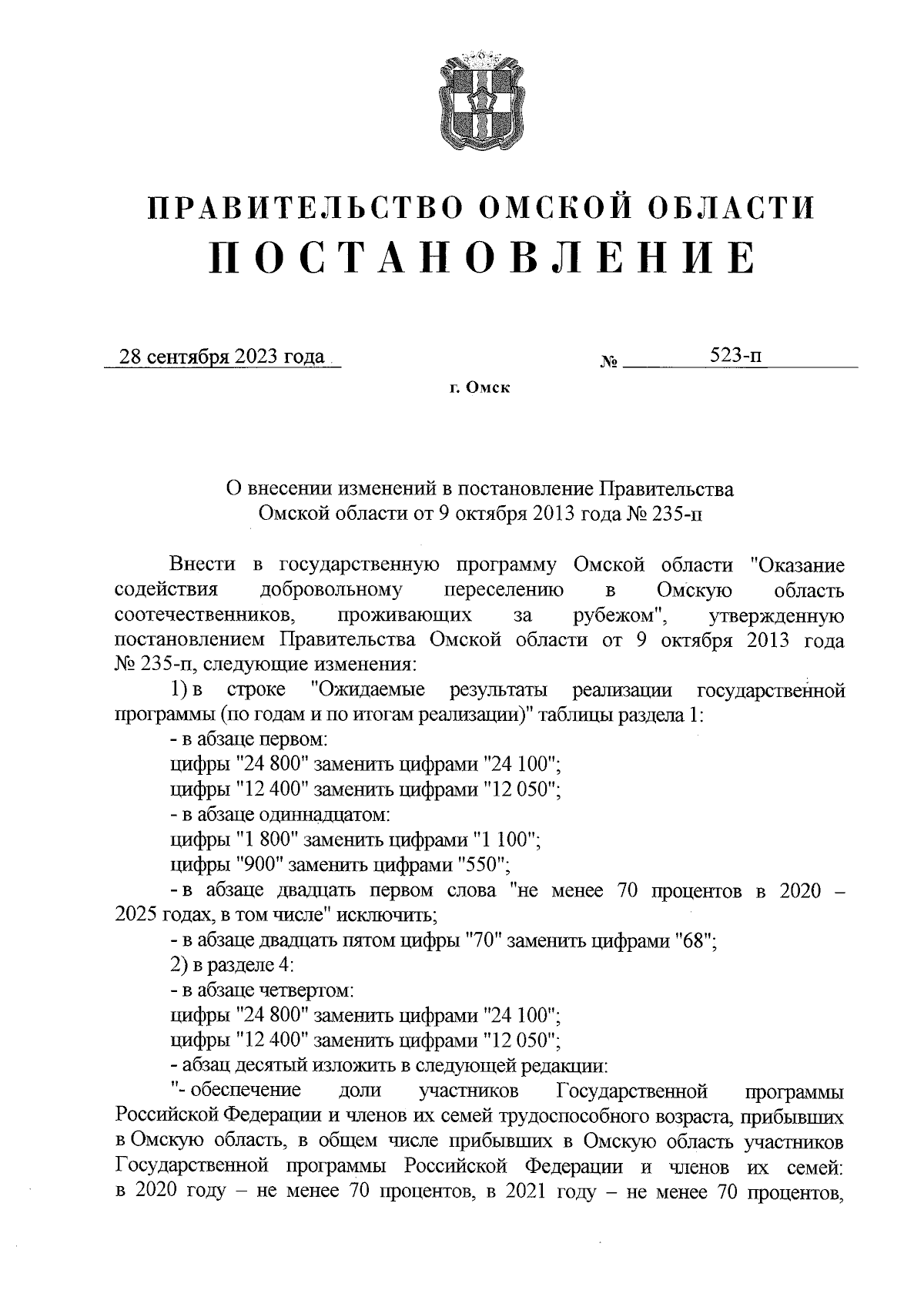 ПРАВИТЕЛЬСТВО ОМСКОЙ ОБЛАСТИ
ПОСТАНОВЛЕНИЕ

28 сентября 2023 года № 523-п

г. Омск

О внесении изменений в постановление Правительства Омской области от 9 октября 2013 года № 235-п

Внести в государственную программу Омской области "Оказание содействия добровольному переселению в Омскую область соотечественников, проживающих за рубежом", утвержденную постановлением Правительства Омской области от 9 октября 2013 года № 235-п, следующие изменения:

1) в строке "Ожидаемые результаты реализации государственной программы (по годам и по итогам реализации)" таблицы раздела 1:

- в абзаце первом:

цифры "24 800" заменить цифрами "24 100";

цифры "12 400" заменить цифрами "12 050";

- в абзаце одиннадцатом:

цифры "1 800" заменить цифрами "1 100";

цифры "900" заменить цифрами "550";

- в абзаце двадцать первом слова "не менее 70 процентов в 2020 – 2025 годах, в том числе" исключить;

- в абзаце двадцать пятом цифры "70" заменить цифрами "68";

2) в разделе 4:

- в абзаце четвертом:

цифры "24 800" заменить цифрами "24 100";

цифры "12 400" заменить цифрами "12 050";

- абзац десятый изложить в следующей редакции:

"- обеспечение доли участников Государственной программы Российской Федерации и членов их семей трудоспособного возраста, прибывших в Омскую область, в общем числе прибывших в Омскую область участников Государственной программы Российской Федерации и членов их семей: в 2020 году – не менее 70 процентов, в 2021 году – не менее 70 процентов,